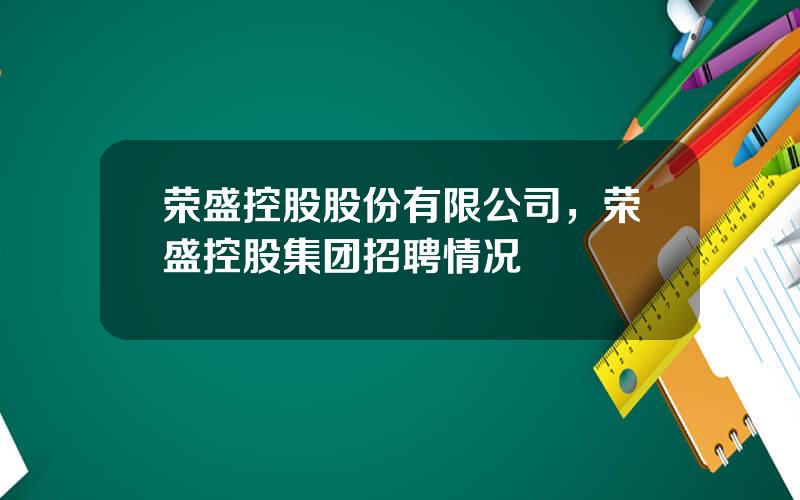 荣盛控股股份有限公司，荣盛控股集团招聘情况